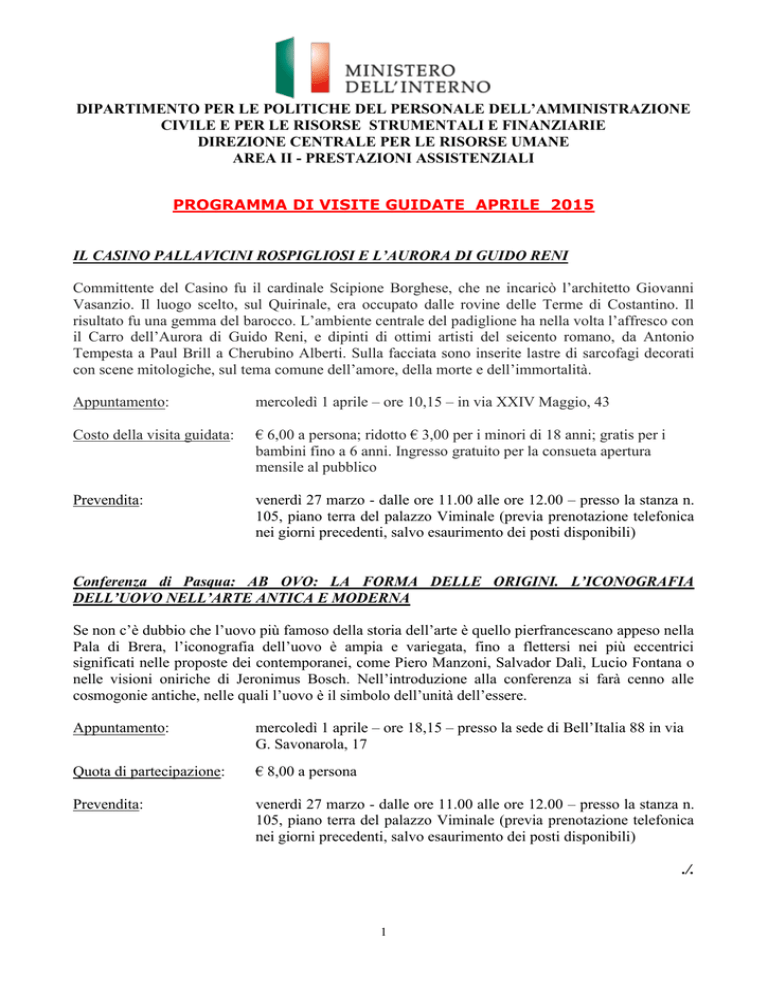 MINISTERO
DELL'INTERNO

DIPARTIMENTO PER LE POLITICHE DEL PERSONALE DELL'AMMINISTRAZIONE
CIVILE E PER LE RISORSE STRUMENTALI E FINANZIARIE
DIREZIONE CENTRALE PER LE RISORSE UMANE
AREA II - PRESTAZIONI ASSISTENZIALI

PROGRAMMA DI VISITE GUIDATE APRILE 2015

IL CASINO PALLAVICINI ROSPIGLIOSI E L'AURORA DI GUIDO RENI

Committente del Casino fu il cardinale Scipione Borghese, che ne incaricò l'architetto Giovanni Vasanzio. Il luogo scelto, sul Quirinale, era occupato dalle rovine delle Terme di Costantino. Il risultato fu una gemma del barocco. L'ambiente centrale del padiglione ha nella volta l'affresco con il Carro dell'Aurora di Guido Reni, e dipinti di ottimi artisti del seicento romano, da Antonio Tempesta a Paul Brill a Cherubino Alberti. Sulla facciata sono inserite lastre di sarcofagi decorati con scene mitologiche, sul tema comune dell'amore, della morte e dell'immortalità.

Appuntamento: mercoledì 1 aprile – ore 10,15 – in via XXIV Maggio, 43

Costo della visita guidata: € 6,00 a persona; ridotto € 3,00 per i minori di 18 anni; gratis per i bambini fino a 6 anni. Ingresso gratuito per la consueta apertura mensile al pubblico

Prevendita: venerdì 27 marzo - dalle ore 11.00 alle ore 12.00 – presso la stanza n. 105, piano terra del palazzo Viminale (previa prenotazione telefonica nei giorni precedenti, salvo esaurimento dei posti disponibili)

Conferenza di Pasqua: AB OVO: LA FORMA DELLE ORIGINI. L'ICONOGRAFIA DELL'UOVO NELL'ARTE ANTICA E MODERNA

Se non c'è dubbio che l'uovo più famoso della storia dell'arte è quello pierfrancescano appeso nella Pala di Brera, l'iconografia dell'uovo è ampia e variegata, fino a flettersi nei più eccentrici significati nelle proposte dei contemporanei, come Piero Manzoni, Salvador Dalì, Lucio Fontana o nelle visioni oniriche di Jeronimus Bosch. Nell'introduzione alla conferenza si farà cenno alle cosmogonie antiche, nelle quali l'uovo è il simbolo dell'unità dell'essere.

Appuntamento: mercoledì 1 aprile – ore 18,15 – presso la sede di Bell'Italia 88 in via G. Savonarola, 17

Quota di partecipazione: € 8,00 a persona

Prevendita: venerdì 27 marzo - dalle ore 11.00 alle ore 12.00 – presso la stanza n. 105, piano terra del palazzo Viminale (previa prenotazione telefonica nei giorni precedenti, salvo esaurimento dei posti disponibili)

./.

1